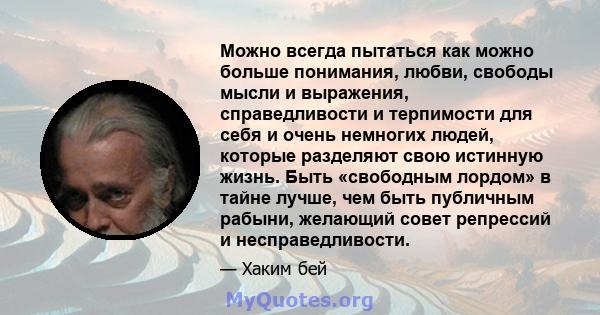 Можно всегда пытаться как можно больше понимания, любви, свободы мысли и выражения, справедливости и терпимости для себя и очень немногих людей, которые разделяют свою истинную жизнь. Быть «свободным лордом» в тайне лучше, чем быть публичным рабыни, желающий совет репрессий и несправедливости.

— Хаким бей

MyQuotes.org